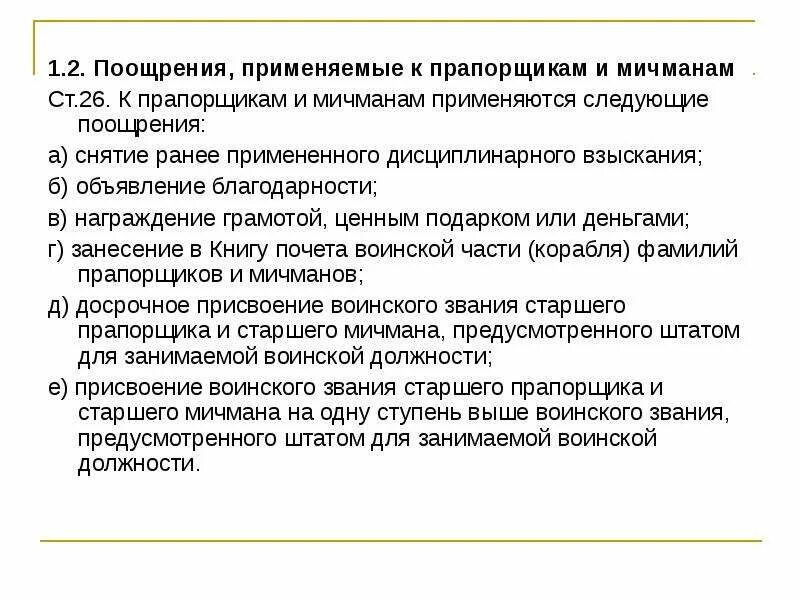 1.2. Поощрения, применяемые к прапорщикам и мичманам

Ст.26. К прапорщикам и мичманам применяются следующие поощрения:

а) снятие ранее примененного дисциплинарного взыскания;

б) объявление благодарности;

в) награждение грамотой, ценным подарком или деньгами;

г) занесение в Книгу почета воинской части (корабля) фамилий прапорщиков и мичманов;

д) досрочное присвоение воинского звания старшего прапорщика и старшего мичмана, предусмотренного штатом для занимаемой воинской должности;

е) присвоение воинского звания старшего прапорщика и старшего мичмана на одну ступень выше воинского звания, предусмотренного штатом для занимаемой воинской должности.